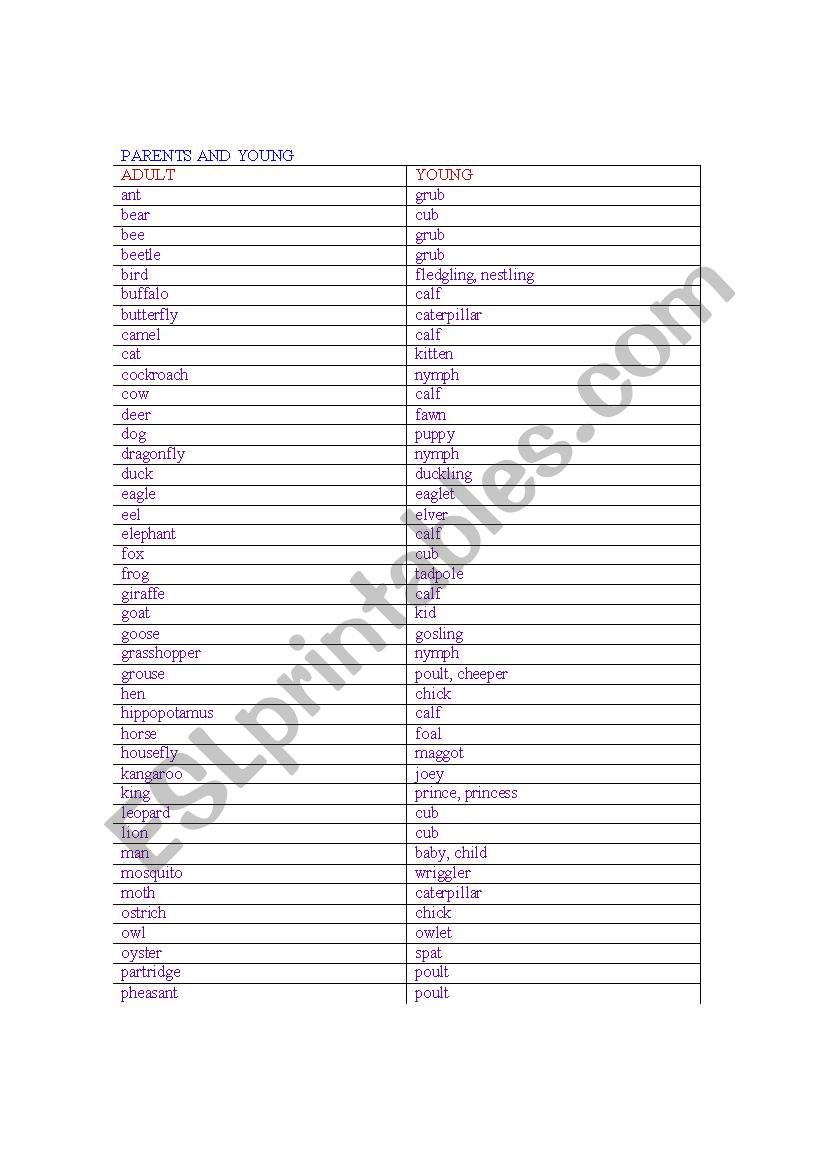 PARENTS AND YOUNG

| ADULT | YOUNG |
|---|---|
| ant | grub |
| bear | cub |
| bee | grub |
| beetle | grub |
| bird | fledgling, nestling |
| buffalo | calf |
| butterfly | caterpillar |
| camel | calf |
| cat | kitten |
| cockroach | nymph |
| cow | calf |
| deer | fawn |
| dog | puppy |
| dragonfly | nymph |
| duck | duckling |
| eagle | eaglet |
| eel | elver |
| elephant | calf |
| fox | cub |
| frog | tadpole |
| giraffe | calf |
| goat | kid |
| goose | gosling |
| grasshopper | nymph |
| grouse | poult, cheeper |
| hen | chick |
| hippopotamus | calf |
| horse | foal |
| housefly | maggot |
| kangaroo | joey |
| king | prince, princess |
| leopard | cub |
| lion | cub |
| man | baby, child |
| mosquito | wriggler |
| moth | caterpillar |
| ostrich | chick |
| owl | owlet |
| oyster | spat |
| partridge | poult |
| pheasant | poult |

ESLprintables.com